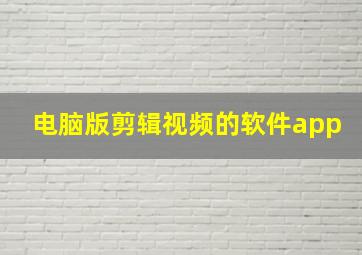 电脑版剪辑视频的软件app